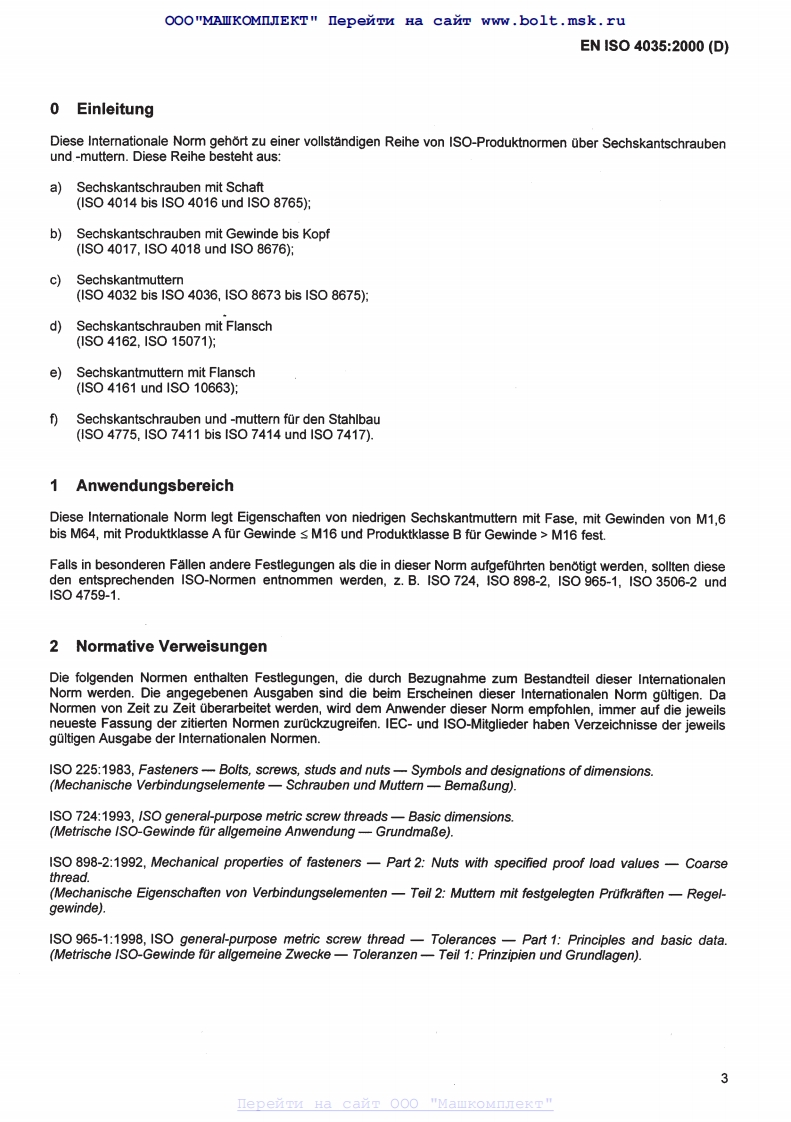 ООО"МАШКОМПЛЕКТ" Перейти на сайт www.bolt.msk.ru

EN ISO 4035:2000 (D)

0 Einleitung

Diese Internationale Norm gehört zu einer vollständigen Reihe von ISO-Produktnormen über Sechskantschrauben und -muttern. Diese Reihe besteht aus:

a) Sechskantschrauben mit Schaft (ISO 4014 bis ISO 4016 und ISO 8765);

b) Sechskantschrauben mit Gewinde bis Kopf (ISO 4017, ISO 4018 und ISO 8676);

c) Sechskantmuttern (ISO 4032 bis ISO 4036, ISO 8673 bis ISO 8675);

d) Sechskantschrauben mit Flansch (ISO 4162, ISO 15071);

e) Sechskantmuttern mit Flansch (ISO 4161 und ISO 10663);

f) Sechskantschrauben und -muttern für den Stahlbau (ISO 4775, ISO 7411 bis ISO 7414 und ISO 7417).

1 Anwendungsbereich

Diese Internationale Norm legt Eigenschaften von niedrigen Sechskantmuttern mit Fase, mit Gewinden von M1,6 bis M64, mit Produktklasse A für Gewinde $\leq$ M16 und Produktklasse B für Gewinde > M16 fest.

Falls in besonderen Fällen andere Festlegungen als die in dieser Norm aufgeführten benötigt werden, sollten diese den entsprechenden ISO-Normen entnommen werden, z. B. ISO 724, ISO 898-2, ISO 965-1, ISO 3506-2 und ISO 4759-1.

2 Normative Verweisungen

Die folgenden Normen enthalten Festlegungen, die durch Bezugnahme zum Bestandteil dieser Internationalen Norm werden. Die angegebenen Ausgaben sind die beim Erscheinen dieser Internationalen Norm gültigen. Da Normen von Zeit zu Zeit überarbeitet werden, wird dem Anwender dieser Norm empfohlen, immer auf die jeweils neueste Fassung der zitierten Normen zurückzugreifen. IEC- und ISO-Mitglieder haben Verzeichnisse der jeweils gültigen Ausgabe der Internationalen Normen.

ISO 225:1983, Fasteners — Bolts, screws, studs and nuts — Symbols and designations of dimensions. (Mechanische Verbindungselemente — Schrauben und Muttern — Bemaßung).

ISO 724:1993, ISO general-purpose metric screw threads — Basic dimensions. (Metrische ISO-Gewinde für allgemeine Anwendung — Grundmaße).

ISO 898-2:1992, Mechanical properties of fasteners — Part 2: Nuts with specified proof load values — Coarse thread.
(Mechanische Eigenschaften von Verbindungselementen — Teil 2: Muttern mit festgelegten Prüfkräften — Regelgewinde).

ISO 965-1:1998, ISO general-purpose metric screw thread — Tolerances — Part 1: Principles and basic data. (Metrische ISO-Gewinde für allgemeine Zwecke — Toleranzen — Teil 1: Prinzipien und Grundlagen).

3

Перейти на сайт ООО "Машкомплект"